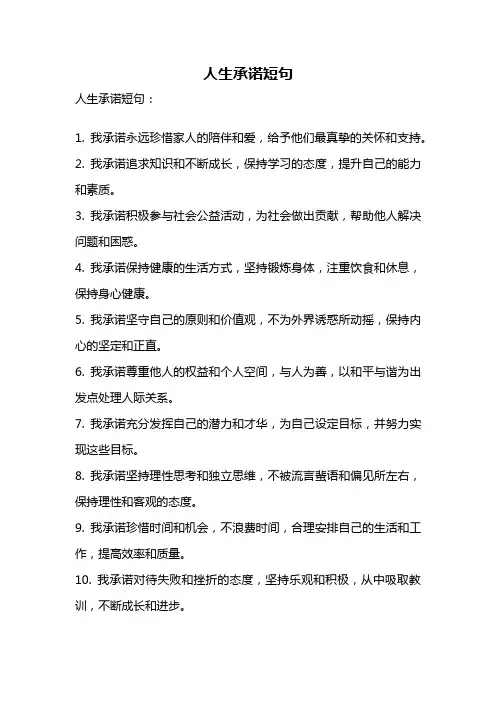 人生承诺短句

人生承诺短句：

1. 我承诺永远珍惜家人的陪伴和爱，给予他们最真挚的关怀和支持。

2. 我承诺追求知识和不断成长，保持学习的态度，提升自己的能力和素质。

3. 我承诺积极参与社会公益活动，为社会做出贡献，帮助他人解决问题和困惑。

4. 我承诺保持健康的生活方式，坚持锻炼身体，注重饮食和休息，保持身心健康。

5. 我承诺坚守自己的原则和价值观，不为外界诱惑所动摇，保持内心的坚定和正直。

6. 我承诺尊重他人的权益和个人空间，与人为善，以和平与谐为出发点处理人际关系。

7. 我承诺充分发挥自己的潜力和才华，为自己设定目标，并努力实现这些目标。

8. 我承诺坚持理性思考和独立思维，不被流言蜚语和偏见所左右，保持理性和客观的态度。

9. 我承诺珍惜时间和机会，不浪费时间，合理安排自己的生活和工作，提高效率和质量。

10. 我承诺对待失败和挫折的态度，坚持乐观和积极，从中吸取教训，不断成长和进步。